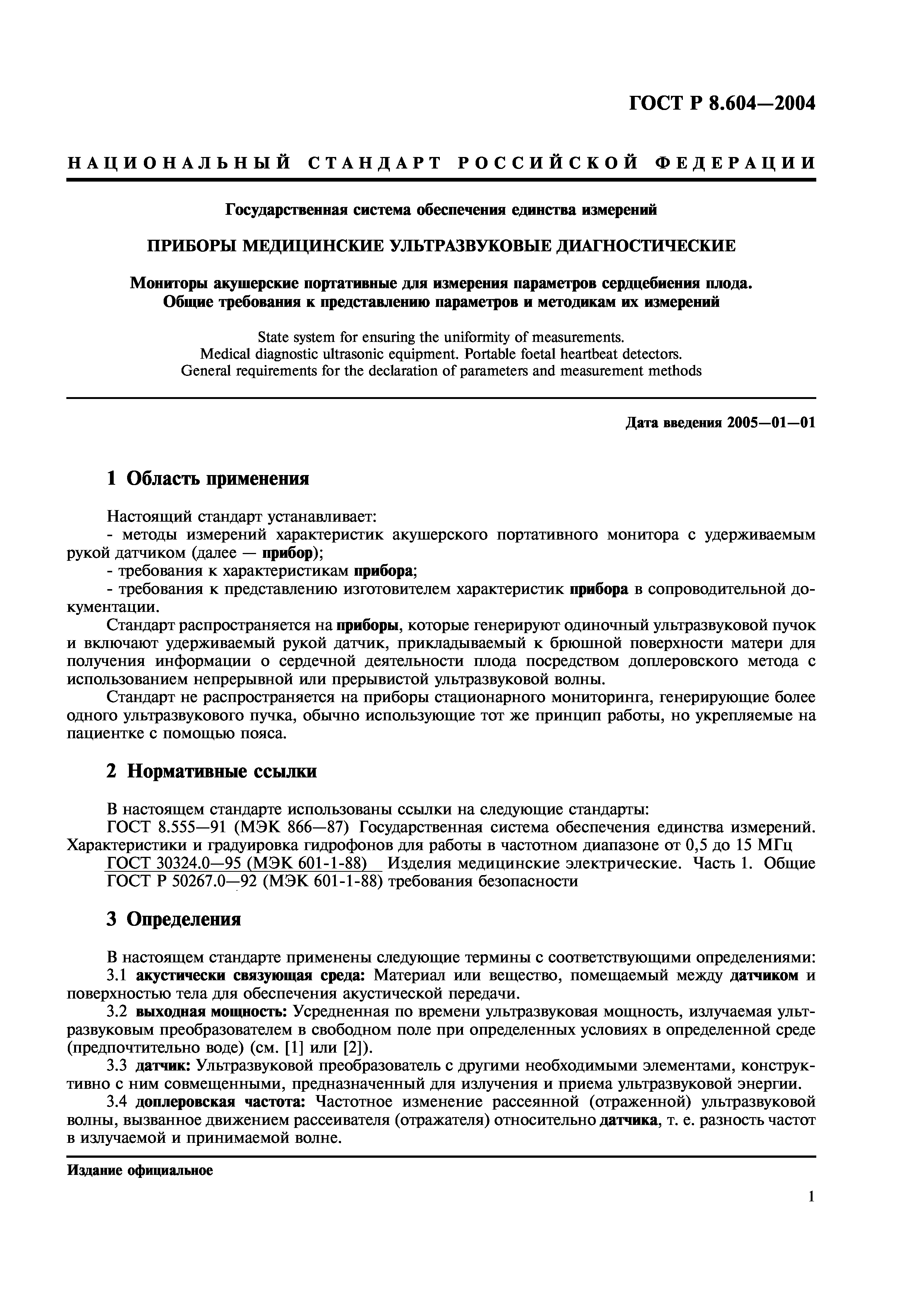 ГОСТ Р 8.604—2004

НАЦИОНАЛЬНЫЙ СТАНДАРТ РОССИЙСКОЙ ФЕДЕРАЦИИ

Государственная система обеспечения единства измерений

ПРИБОРЫ МЕДИЦИНСКИЕ УЛЬТРАЗВУКОВЫЕ ДИАГНОСТИЧЕСКИЕ

Мониторы акушерские портативные для измерения параметров сердцебиения плода. Общие требования к представлению параметров и методикам их измерений

State system for ensuring the uniformity of measurements. Medical diagnostic ultrasonic equipment. Portable foetal heartbeat detectors. General requirements for the declaration of parameters and measurement methods

Дата введения 2005—01—01

1 Область применения

Настоящий стандарт устанавливает:
- методы измерений характеристик акушерского портативного монитора с удерживаемым рукой датчиком (далее — прибор);
- требования к характеристикам прибора;
- требования к представлению изготовителем характеристик прибора в сопроводительной документации.

Стандарт распространяется на приборы, которые генерируют одиночный ультразвуковой пучок и включают удерживаемый рукой датчик, прикладываемый к брюшной поверхности матери для получения информации о сердечной деятельности плода посредством доплеровского метода с использованием непрерывной или прерывистой ультразвуковой волны.

Стандарт не распространяется на приборы стационарного мониторинга, генерирующие более одного ультразвукового пучка, обычно использующие тот же принцип работы, но укрепляемые на пациентке с помощью пояса.

2 Нормативные ссылки

В настоящем стандарте использованы ссылки на следующие стандарты:
ГОСТ 8.555—91 (МЭК 866—87) Государственная система обеспечения единства измерений. Характеристики и градуировка гидрофонов для работы в частотном диапазоне от 0,5 до 15 МГц
ГОСТ 30324.0—95 (МЭК 601-1-88) Изделия медицинские электрические. Часть 1. Общие
ГОСТ Р 50267.0—92 (МЭК 601-1-88) требования безопасности

3 Определения

В настоящем стандарте применены следующие термины с соответствующими определениями:
3.1 акустически связующая среда: Материал или вещество, помещаемый между датчиком и поверхностью тела для обеспечения акустической передачи.
3.2 выходная мощность: Усредненная по времени ультразвуковая мощность, излучаемая ультразвуковым преобразователем в свободном поле при определенных условиях в определенной среде (предпочтительно воде) (см. [1] или [2]).
3.3 датчик: Ультразвуковой преобразователь с другими необходимыми элементами, конструктивно с ним совмещенными, предназначенный для излучения и приема ультразвуковой энергии.
3.4 доплеровская частота: Частотное изменение рассеянной (отраженной) ультразвуковой волны, вызванное движением рассеивателя (отражателя) относительно датчика, т. е. разность частот в излучаемой и принимаемой волне.

Издание официальное

1